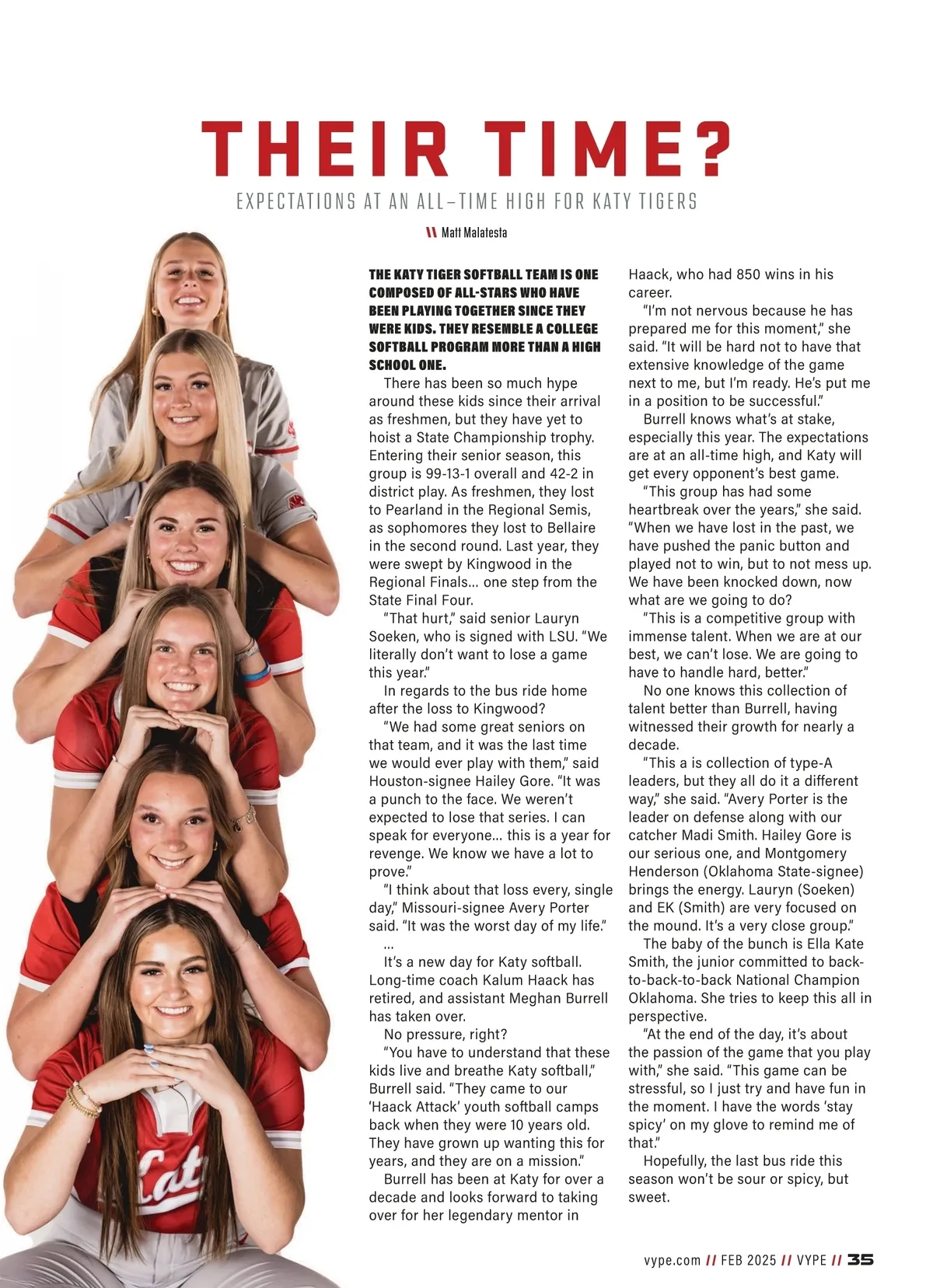 THEIR TIME?

EXPECTATIONS AT AN ALL-TIME HIGH FOR KATY TIGERS

\\ Matt Malatesta

THE KATY TIGER SOFTBALL TEAM IS ONE COMPOSED OF ALL-STARS WHO HAVE BEEN PLAYING TOGETHER SINCE THEY WERE KIDS. THEY RESEMBLE A COLLEGE SOFTBALL PROGRAM MORE THAN A HIGH SCHOOL ONE.

There has been so much hype around these kids since their arrival as freshmen, but they have yet to hoist a State Championship trophy. Entering their senior season, this group is 99-13-1 overall and 42-2 in district play. As freshmen, they lost to Pearland in the Regional Semis, as sophomores they lost to Bellaire in the second round. Last year, they were swept by Kingwood in the Regional Finals... one step from the State Final Four.

"That hurt," said senior Lauryn Soeken, who is signed with LSU. "We literally don't want to lose a game this year."

In regards to the bus ride home after the loss to Kingwood?

"We had some great seniors on that team, and it was the last time we would ever play with them," said Houston-signee Hailey Gore. "It was a punch to the face. We weren't expected to lose that series. I can speak for everyone... this is a year for revenge. We know we have a lot to prove."

"I think about that loss every, single day," Missouri-signee Avery Porter said. "It was the worst day of my life."

...

It's a new day for Katy softball. Long-time coach Kalum Haack has retired, and assistant Meghan Burrell has taken over.

No pressure, right?

"You have to understand that these kids live and breathe Katy softball," Burrell said. "They came to our 'Haack Attack' youth softball camps back when they were 10 years old. They have grown up wanting this for years, and they are on a mission."

Burrell has been at Katy for over a decade and looks forward to taking over for her legendary mentor in Haack, who had 850 wins in his career.

"I'm not nervous because he has prepared me for this moment," she said. "It will be hard not to have that extensive knowledge of the game next to me, but I'm ready. He's put me in a position to be successful."

Burrell knows what's at stake, especially this year. The expectations are at an all-time high, and Katy will get every opponent's best game.

"This group has had some heartbreak over the years," she said. "When we have lost in the past, we have pushed the panic button and played not to win, but to not mess up. We have been knocked down, now what are we going to do?

"This is a competitive group with immense talent. When we are at our best, we can't lose. We are going to have to handle hard, better."

No one knows this collection of talent better than Burrell, having witnessed their growth for nearly a decade.

"This a is collection of type-A leaders, but they all do it a different way," she said. "Avery Porter is the leader on defense along with our catcher Madi Smith. Hailey Gore is our serious one, and Montgomery Henderson (Oklahoma State-signee) brings the energy. Lauryn (Soeken) and EK (Smith) are very focused on the mound. It's a very close group."

The baby of the bunch is Ella Kate Smith, the junior committed to back-to-back-to-back National Champion Oklahoma. She tries to keep this all in perspective.

"At the end of the day, it's about the passion of the game that you play with," she said. "This game can be stressful, so I just try and have fun in the moment. I have the words 'stay spicy' on my glove to remind me of that."

Hopefully, the last bus ride this season won't be sour or spicy, but sweet.

vype.com // FEB 2025 // VYPE // 35